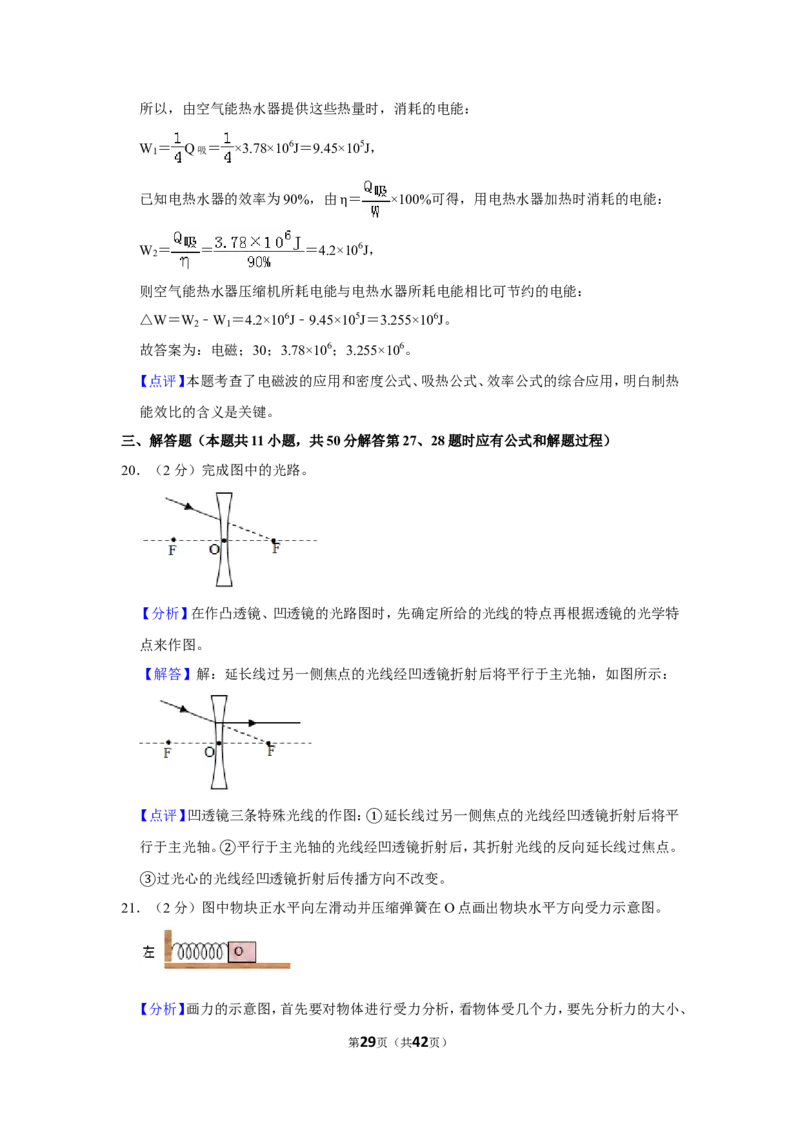 所以，由空气能热水器提供这些热量时，消耗的电能：

$W_1=\frac{1}{4}Q_{吸}=\frac{1}{4}\times3.78\times10^6J=9.45\times10^5J$，

已知电热水器的效率为90%，由$\eta=\frac{Q_{吸}}{W}\times100\%$可得，用电热水器加热时消耗的电能：

$W_2=\frac{Q_{吸}}{\eta}=\frac{3.78\times10^6J}{90\%}=4.2\times10^6J$，

则空气能热水器压缩机所耗电能与电热水器所耗电能相比可节约的电能：

$\triangle W=W_2-W_1=4.2\times10^6J-9.45\times10^5J=3.255\times10^6J$。

故答案为：电磁；30；$3.78\times10^6$；$3.255\times10^6$。

【点评】本题考查了电磁波的应用和密度公式、吸热公式、效率公式的综合应用，明白制热能效比的含义是关键。

三、解答题（本题共11小题，共50分解答第27、28题时应有公式和解题过程）

20.（2分）完成图中的光路。

F O F

【分析】在作凸透镜、凹透镜的光路图时，先确定所给的光线的特点再根据透镜的光学特点来作图。

【解答】解：延长线过另一侧焦点的光线经凹透镜折射后将平行于主光轴，如图所示：

F O F

【点评】凹透镜三条特殊光线的作图：①延长线过另一侧焦点的光线经凹透镜折射后将平行于主光轴。②平行于主光轴的光线经凹透镜折射后，其折射光线的反向延长线过焦点。③过光心的光线经凹透镜折射后传播方向不改变。

21.（2分）图中物块正水平向左滑动并压缩弹簧在O点画出物块水平方向受力示意图。

左 O

【分析】画力的示意图，首先要对物体进行受力分析，看物体受几个力，要先分析力的大小、

第29页（共42页）